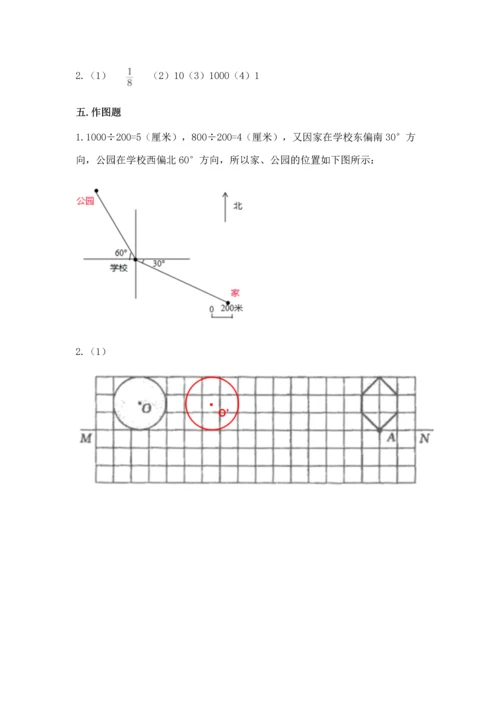 2.（1） $\frac{1}{8}$ （2）10（3）1000（4）1

五. 作图题

1. 1000÷200=5（厘米），800÷200=4（厘米），又因家在学校东偏南 30° 方向，公园在学校西偏北 60° 方向，所以家、公园的位置如下图所示：

公园

北

60°

学校

30°

家

0 200米

2.（1）

O

O'

M

A

N